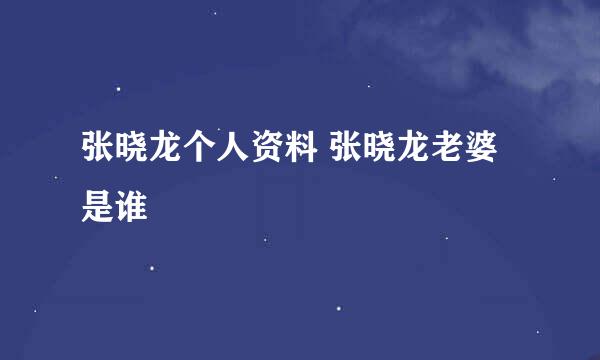 张晓龙个人资料 张晓龙老婆是谁